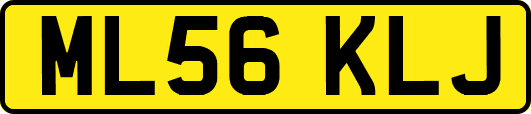 ML56 KLJ